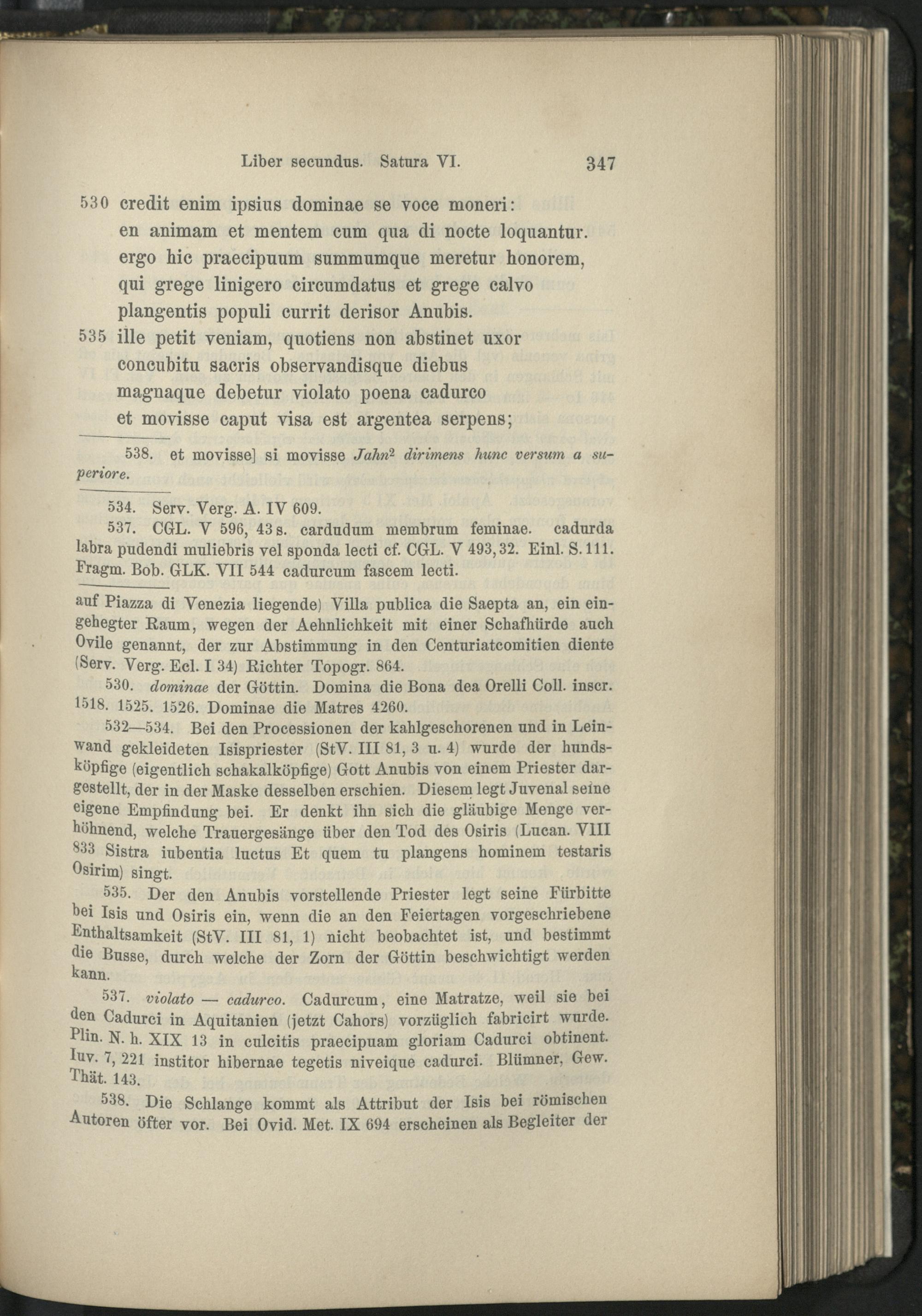 Liber secundus. Satura VI. 347

530 credit enim ipsius dominae se voce moneri:
en animam et mentem cum qua di nocte loquantur.
ergo hic praecipuum summumque meretur honorem,
qui grege linigero circumdatus et grege calvo
plangentis populi currit derisor Anubis.
535 ille petit veniam, quotiens non abstinet uxor
concubitu sacris observandisque diebus
magnaque debetur violato poena cadurco
et movisse caput visa est argentea serpens;

538. et movisse] si movisse Jahn$^{2}$ dirimens hunc versum a superiore.

534. Serv. Verg. A. IV 609.

537. CGL. V 596, 43 s. cardudum membrum feminae. cadurda labra pudendi muliebris vel sponda lecti cf. CGL. V 493, 32. Einl. S. 111. Fragm. Bob. GLK. VII 544 cadurcum fascem lecti.

auf Piazza di Venezia liegende) Villa publica die Saepta an, ein eingehegter Raum, wegen der Aehnlichkeit mit einer Schafhürde auch Ovile genannt, der zur Abstimmung in den Centuriatcomitien diente (Serv. Verg. Ecl. I 34) Richter Topogr. 864.

530. dominae der Göttin. Domina die Bona dea Orelli Coll. inscr. 1518. 1525. 1526. Dominae die Matres 4260.

532—534. Bei den Processionen der kahlgeschorenen und in Leinwand gekleideten Isispriester (StV. III 81, 3 u. 4) wurde der hundsköpfige (eigentlich schakalköpfige) Gott Anubis von einem Priester dargestellt, der in der Maske desselben erschien. Diesem legt Juvenal seine eigene Empfindung bei. Er denkt ihn sich die gläubige Menge verhöhnend, welche Trauergesänge über den Tod des Osiris (Lucan. VIII 833 Sistra iubentia luctus Et quem tu plangens hominem testaris Osirim) singt.

535. Der den Anubis vorstellende Priester legt seine Fürbitte bei Isis und Osiris ein, wenn die an den Feiertagen vorgeschriebene Enthaltsamkeit (StV. III 81, 1) nicht beobachtet ist, und bestimmt die Busse, durch welche der Zorn der Göttin beschwichtigt werden kann.

537. violato — cadurco. Cadurcum, eine Matratze, weil sie bei den Cadurci in Aquitanien (jetzt Cahors) vorzüglich fabricirt wurde. Plin. N. h. XIX 13 in culcitis praecipuam gloriam Cadurci obtinent. Iuv. 7, 221 institor hibernae tegetis niveique cadurci. Blümner, Gew. Thät. 143.

538. Die Schlange kommt als Attribut der Isis bei römischen Autoren öfter vor. Bei Ovid. Met. IX 694 erscheinen als Begleiter der